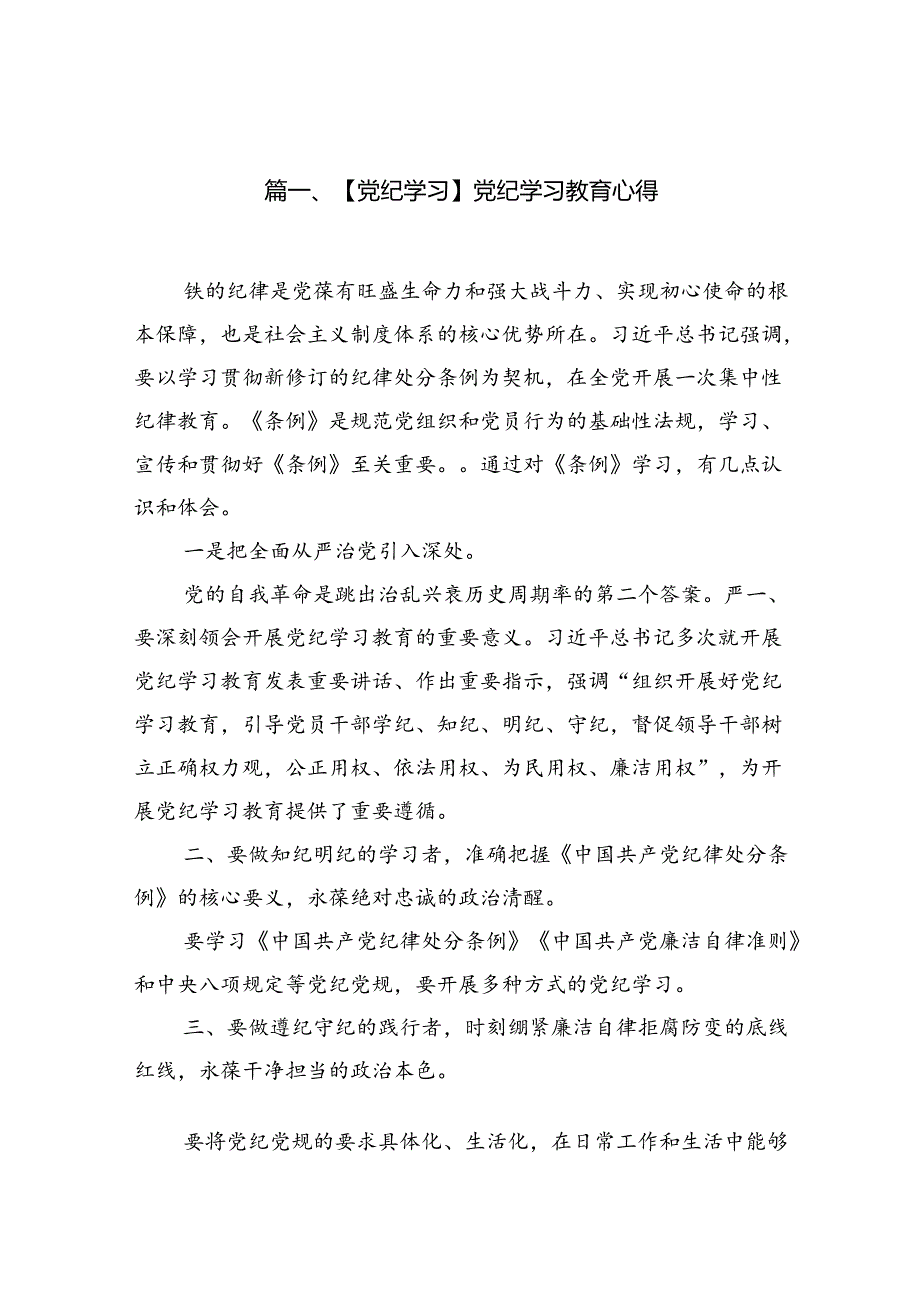 篇一、【党纪学习】党纪学习教育心得

铁的纪律是党葆有旺盛生命力和强大战斗力、实现初心使命的根本保障，也是社会主义制度体系的核心优势所在。习近平总书记强调，要以学习贯彻新修订的纪律处分条例为契机，在全党开展一次集中性纪律教育。《条例》是规范党组织和党员行为的基础性法规，学习、宣传和贯彻好《条例》至关重要。。通过对《条例》学习，有几点认识和体会。

一是把全面从严治党引入深处。

党的自我革命是跳出治乱兴衰历史周期率的第二个答案。严一、要深刻领会开展党纪学习教育的重要意义。习近平总书记多次就开展党纪学习教育发表重要讲话、作出重要指示，强调“组织开展好党纪学习教育，引导党员干部学纪、知纪、明纪、守纪，督促领导干部树立正确权力观，公正用权、依法用权、为民用权、廉洁用权”，为开展党纪学习教育提供了重要遵循。

二、要做知纪明纪的学习者，准确把握《中国共产党纪律处分条例》的核心要义，永葆绝对忠诚的政治清醒。

要学习《中国共产党纪律处分条例》《中国共产党廉洁自律准则》和中央八项规定等党纪党规，要开展多种方式的党纪学习。

三、要做遵纪守纪的践行者，时刻绷紧廉洁自律拒腐防变的底线红线，永葆干净担当的政治本色。

要将党纪党规的要求具体化、生活化，在日常工作和生活中能够